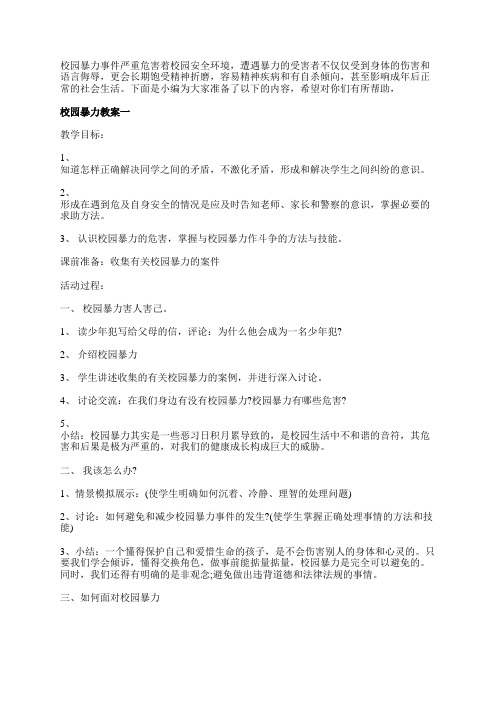 校园暴力事件严重危害着校园安全环境，遭遇暴力的受害者不仅仅受到身体的伤害和语言侮辱，更会长期饱受精神折磨，容易精神疾病和有自杀倾向，甚至影响成年后正常的社会生活。下面是小编为大家准备了以下的内容，希望对你们有所帮助。

校园暴力教案一

教学目标：

1、
知道怎样正确解决同学之间的矛盾，不激化矛盾，形成和解决学生之间纠纷的意识。

2、
形成在遇到危及自身安全的情况是应及时告知老师、家长和警察的意识，掌握必要的求助方法。

3、 认识校园暴力的危害，掌握与校园暴力作斗争的方法与技能。

课前准备：收集有关校园暴力的案件

活动过程：

一、 校园暴力害人害己。

1、 读少年犯写给父母的信，评论：为什么他会成为一名少年犯?

2、 介绍校园暴力

3、 学生讲述收集的有关校园暴力的案例，并进行深入讨论。

4、 讨论交流：在我们身边有没有校园暴力?校园暴力有哪些危害?

5、
小结：校园暴力其实是一些恶习日积月累导致的，是校园生活中不和谐的音符，其危害和后果是极为严重的，对我们的健康成长构成巨大的威胁。

二、 我该怎么办?

1、情景模拟展示：(使学生明确如何沉着、冷静、理智的处理问题)

2、讨论：如何避免和减少校园暴力事件的发生?(使学生掌握正确处理事情的方法和技能)

3、小结：一个懂得保护自己和爱惜生命的孩子，是不会伤害别人的身体和心灵的。只要我们学会倾诉，懂得交换角色，做事前能掂量掂量，校园暴力是完全可以避免的。同时，我们还得有明确的是非观念;避免做出违背道德和法律法规的事情。

三、如何面对校园暴力